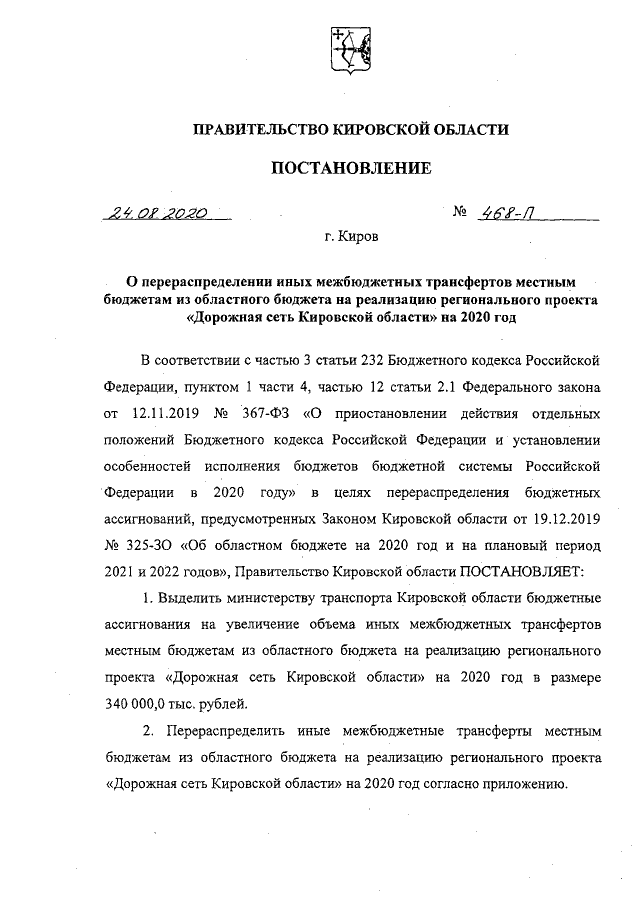 ПРАВИТЕЛЬСТВО КИРОВСКОЙ ОБЛАСТИ

ПОСТАНОВЛЕНИЕ

24.08.2020 № 468-П

г. Киров

О перераспределении иных межбюджетных трансфертов местным бюджетам из областного бюджета на реализацию регионального проекта «Дорожная сеть Кировской области» на 2020 год

В соответствии с частью 3 статьи 232 Бюджетного кодекса Российской Федерации, пунктом 1 части 4, частью 12 статьи 2.1 Федерального закона от 12.11.2019 № 367-ФЗ «О приостановлении действия отдельных положений Бюджетного кодекса Российской Федерации и установлении особенностей исполнения бюджетов бюджетной системы Российской Федерации в 2020 году» в целях перераспределения бюджетных ассигнований, предусмотренных Законом Кировской области от 19.12.2019 № 325-ЗО «Об областном бюджете на 2020 год и на плановый период 2021 и 2022 годов», Правительство Кировской области ПОСТАНОВЛЯЕТ:

1. Выделить министерству транспорта Кировской области бюджетные ассигнования на увеличение объема иных межбюджетных трансфертов местным бюджетам из областного бюджета на реализацию регионального проекта «Дорожная сеть Кировской области» на 2020 год в размере 340 000,0 тыс. рублей.

2. Перераспределить иные межбюджетные трансферты местным бюджетам из областного бюджета на реализацию регионального проекта «Дорожная сеть Кировской области» на 2020 год согласно приложению.